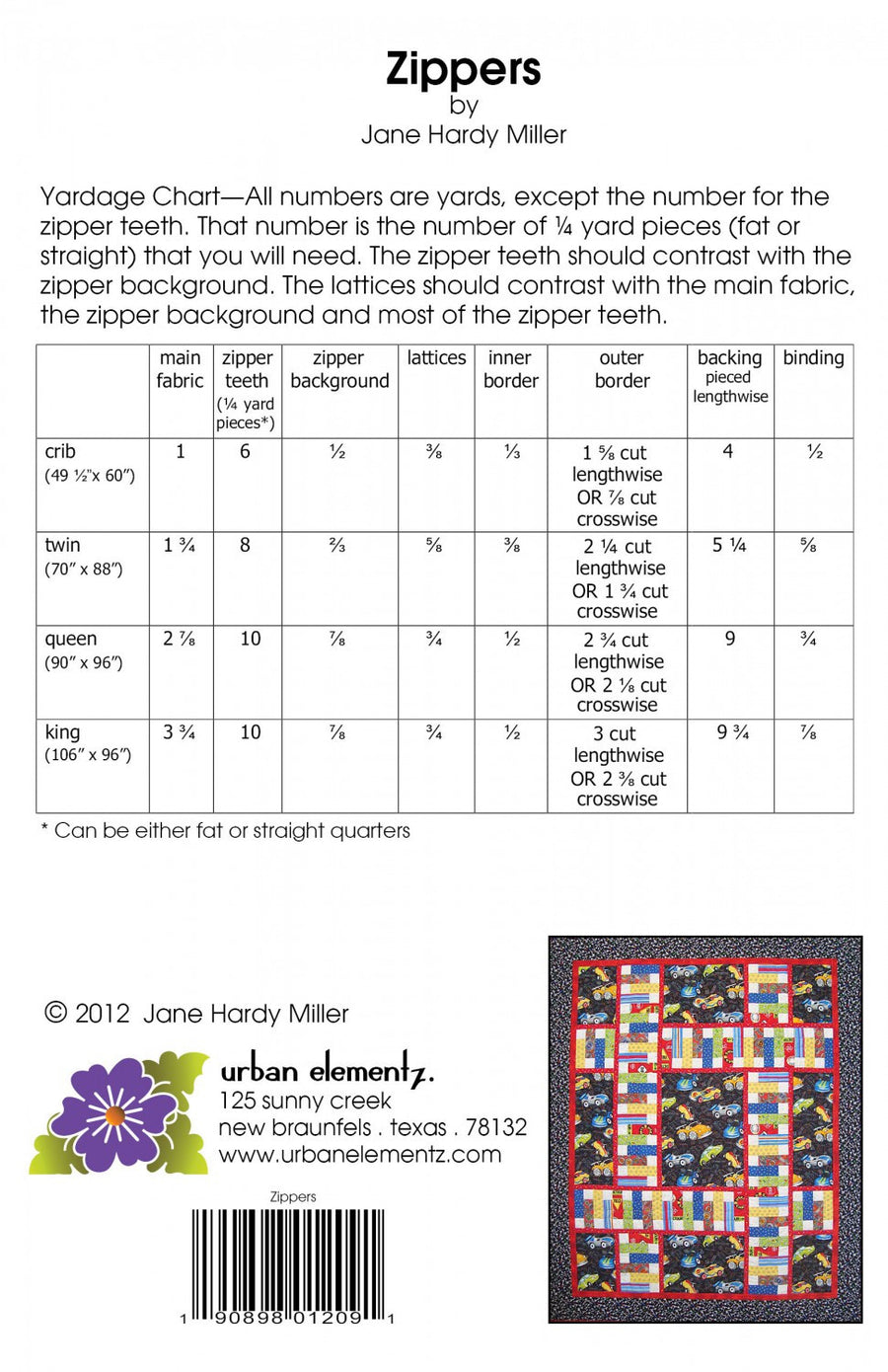 Zippers
by
Jane Hardy Miller

Yardage Chart—All numbers are yards, except the number for the zipper teeth. That number is the number of ¼ yard pieces (fat or straight) that you will need. The zipper teeth should contrast with the zipper background. The lattices should contrast with the main fabric, the zipper background and most of the zipper teeth.

| | main fabric | zipper teeth (¼ yard pieces*) | zipper background | lattices | inner border | outer border | backing pieced lengthwise | binding |
|---|---|---|---|---|---|---|---|---|
| crib (49 ½"x 60") | 1 | 6 | ½ | ⅜ | ⅓ | 1 ⅝ cut lengthwise OR ⅞ cut crosswise | 4 | ½ |
| twin (70" x 88") | 1 ¾ | 8 | ⅔ | ⅝ | ⅜ | 2 ¼ cut lengthwise OR 1 ¾ cut crosswise | 5 ¼ | ⅝ |
| queen (90" x 96") | 2 ⅞ | 10 | ⅞ | ¾ | ½ | 2 ¾ cut lengthwise OR 2 ⅛ cut crosswise | 9 | ¾ |
| king (106" x 96") | 3 ¾ | 10 | ⅞ | ¾ | ½ | 3 cut lengthwise OR 2 ⅜ cut crosswise | 9 ¾ | ⅞ |

* Can be either fat or straight quarters

© 2012 Jane Hardy Miller

urban elementz.
125 sunny creek
new braunfels . texas . 78132
www.urbanelementz.com

Zippers
1 90898 01209 1